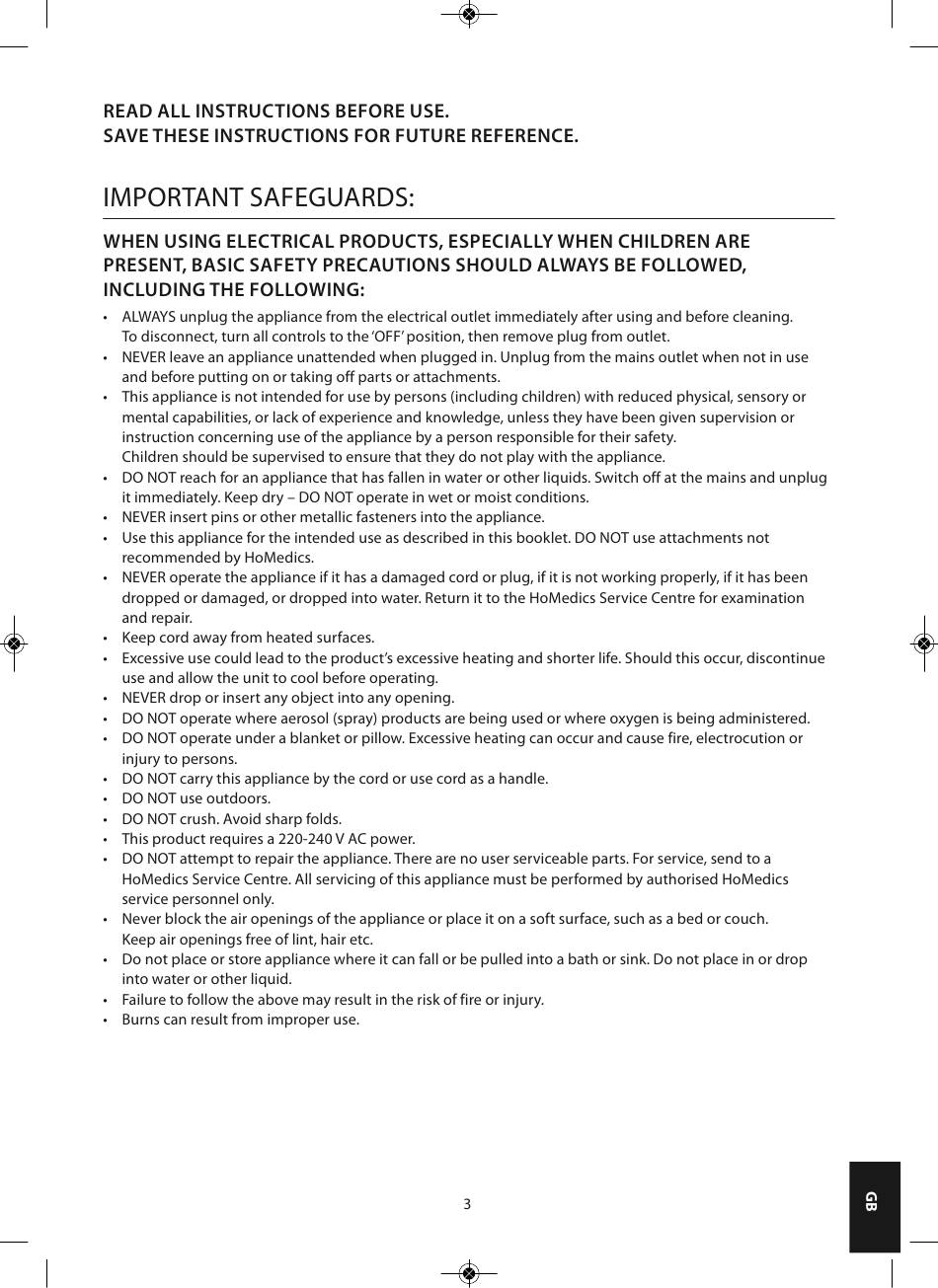 READ ALL INSTRUCTIONS BEFORE USE.
SAVE THESE INSTRUCTIONS FOR FUTURE REFERENCE.

IMPORTANT SAFEGUARDS:

WHEN USING ELECTRICAL PRODUCTS, ESPECIALLY WHEN CHILDREN ARE PRESENT, BASIC SAFETY PRECAUTIONS SHOULD ALWAYS BE FOLLOWED, INCLUDING THE FOLLOWING:

• ALWAYS unplug the appliance from the electrical outlet immediately after using and before cleaning. To disconnect, turn all controls to the 'OFF' position, then remove plug from outlet.
• NEVER leave an appliance unattended when plugged in. Unplug from the mains outlet when not in use and before putting on or taking off parts or attachments.
• This appliance is not intended for use by persons (including children) with reduced physical, sensory or mental capabilities, or lack of experience and knowledge, unless they have been given supervision or instruction concerning use of the appliance by a person responsible for their safety.
Children should be supervised to ensure that they do not play with the appliance.
• DO NOT reach for an appliance that has fallen in water or other liquids. Switch off at the mains and unplug it immediately. Keep dry – DO NOT operate in wet or moist conditions.
• NEVER insert pins or other metallic fasteners into the appliance.
• Use this appliance for the intended use as described in this booklet. DO NOT use attachments not recommended by HoMedics.
• NEVER operate the appliance if it has a damaged cord or plug, if it is not working properly, if it has been dropped or damaged, or dropped into water. Return it to the HoMedics Service Centre for examination and repair.
• Keep cord away from heated surfaces.
• Excessive use could lead to the product's excessive heating and shorter life. Should this occur, discontinue use and allow the unit to cool before operating.
• NEVER drop or insert any object into any opening.
• DO NOT operate where aerosol (spray) products are being used or where oxygen is being administered.
• DO NOT operate under a blanket or pillow. Excessive heating can occur and cause fire, electrocution or injury to persons.
• DO NOT carry this appliance by the cord or use cord as a handle.
• DO NOT use outdoors.
• DO NOT crush. Avoid sharp folds.
• This product requires a 220-240 V AC power.
• DO NOT attempt to repair the appliance. There are no user serviceable parts. For service, send to a HoMedics Service Centre. All servicing of this appliance must be performed by authorised HoMedics service personnel only.
• Never block the air openings of the appliance or place it on a soft surface, such as a bed or couch. Keep air openings free of lint, hair etc.
• Do not place or store appliance where it can fall or be pulled into a bath or sink. Do not place in or drop into water or other liquid.
• Failure to follow the above may result in the risk of fire or injury.
• Burns can result from improper use.

3

GB